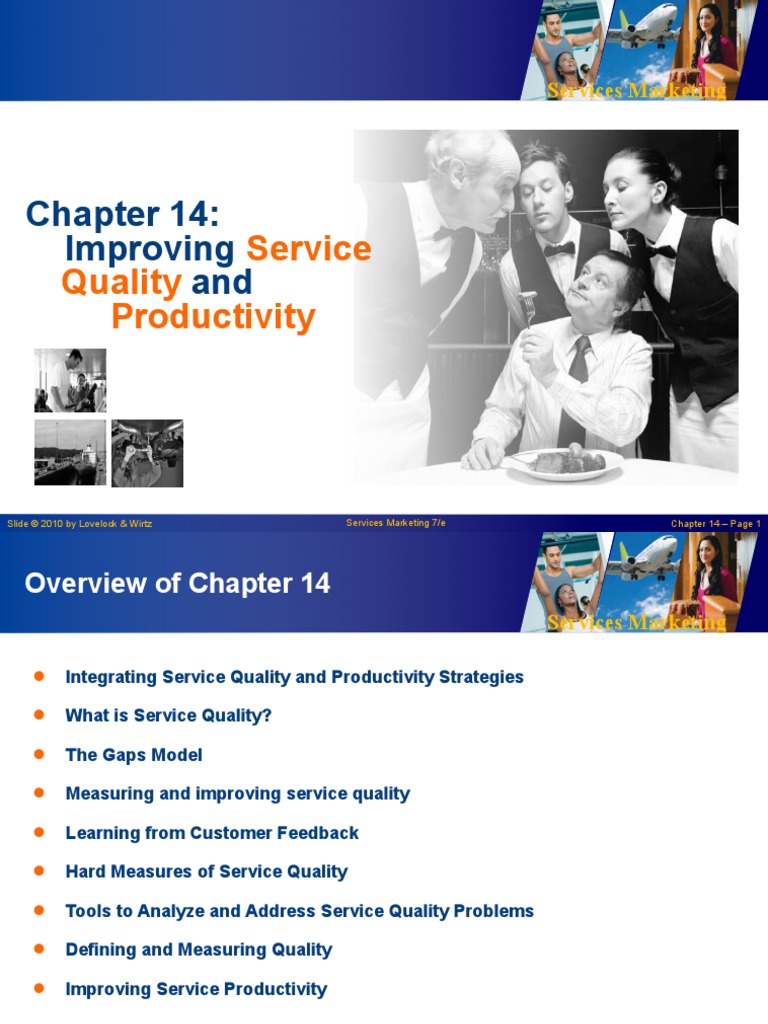 Services Marketing

Chapter 14: Improving Service Quality and Productivity

Slide © 2010 by Lovelock & Wirtz

Services Marketing 7/e

Chapter 14 – Page 1

Overview of Chapter 14

Services Marketing

- Integrating Service Quality and Productivity Strategies
- What is Service Quality?
- The Gaps Model
- Measuring and improving service quality
- Learning from Customer Feedback
- Hard Measures of Service Quality
- Tools to Analyze and Address Service Quality Problems
- Defining and Measuring Quality
- Improving Service Productivity